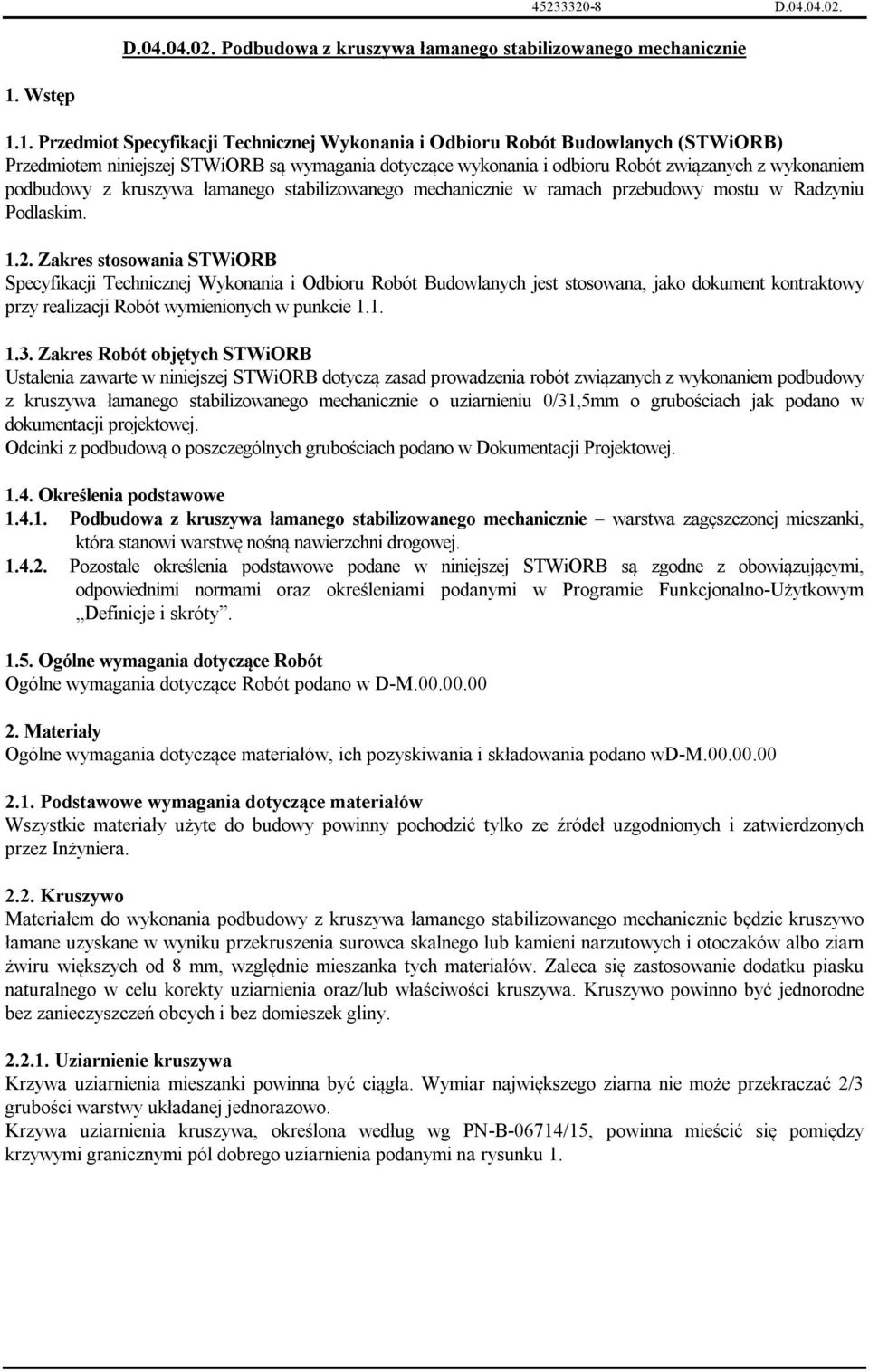 45233320-8 D.04.04.02.

D.04.04.02. Podbudowa z kruszywa łamanego stabilizowanego mechanicznie

1. Wstęp

1.1. Przedmiot Specyfikacji Technicznej Wykonania i Odbioru Robót Budowlanych (STWiORB)
Przedmiotem niniejszej STWiORB są wymagania dotyczące wykonania i odbioru Robót związanych z wykonaniem podbudowy z kruszywa łamanego stabilizowanego mechanicznie w ramach przebudowy mostu w Radzyniu Podlaskim.

1.2. Zakres stosowania STWiORB
Specyfikacji Technicznej Wykonania i Odbioru Robót Budowlanych jest stosowana, jako dokument kontraktowy przy realizacji Robót wymienionych w punkcie 1.1.

1.3. Zakres Robót objętych STWiORB
Ustalenia zawarte w niniejszej STWiORB dotyczą zasad prowadzenia robót związanych z wykonaniem podbudowy z kruszywa łamanego stabilizowanego mechanicznie o uziarnieniu 0/31,5mm o grubościach jak podano w dokumentacji projektowej.
Odcinki z podbudową o poszczególnych grubościach podano w Dokumentacji Projektowej.

1.4. Określenia podstawowe
1.4.1. Podbudowa z kruszywa łamanego stabilizowanego mechanicznie – warstwa zagęszczonej mieszanki, która stanowi warstwę nośną nawierzchni drogowej.
1.4.2. Pozostałe określenia podstawowe podane w niniejszej STWiORB są zgodne z obowiązującymi, odpowiednimi normami oraz określeniami podanymi w Programie Funkcjonalno-Użytkowym „Definicje i skróty”.

1.5. Ogólne wymagania dotyczące Robót
Ogólne wymagania dotyczące Robót podano w D-M.00.00.00

2. Materiały
Ogólne wymagania dotyczące materiałów, ich pozyskiwania i składowania podano wD-M.00.00.00

2.1. Podstawowe wymagania dotyczące materiałów
Wszystkie materiały użyte do budowy powinny pochodzić tylko ze źródeł uzgodnionych i zatwierdzonych przez Inżyniera.

2.2. Kruszywo
Materiałem do wykonania podbudowy z kruszywa łamanego stabilizowanego mechanicznie będzie kruszywo łamane uzyskane w wyniku przekruszenia surowca skalnego lub kamieni narzutowych i otoczaków albo ziarn żwiru większych od 8 mm, względnie mieszanka tych materiałów. Zaleca się zastosowanie dodatku piasku naturalnego w celu korekty uziarnienia oraz/lub właściwości kruszywa. Kruszywo powinno być jednorodne bez zanieczyszczeń obcych i bez domieszek gliny.

2.2.1. Uziarnienie kruszywa
Krzywa uziarnienia mieszanki powinna być ciągła. Wymiar największego ziarna nie może przekraczać 2/3 grubości warstwy układanej jednorazowo.
Krzywa uziarnienia kruszywa, określona według wg PN-B-06714/15, powinna mieścić się pomiędzy krzywymi granicznymi pól dobrego uziarnienia podanymi na rysunku 1.